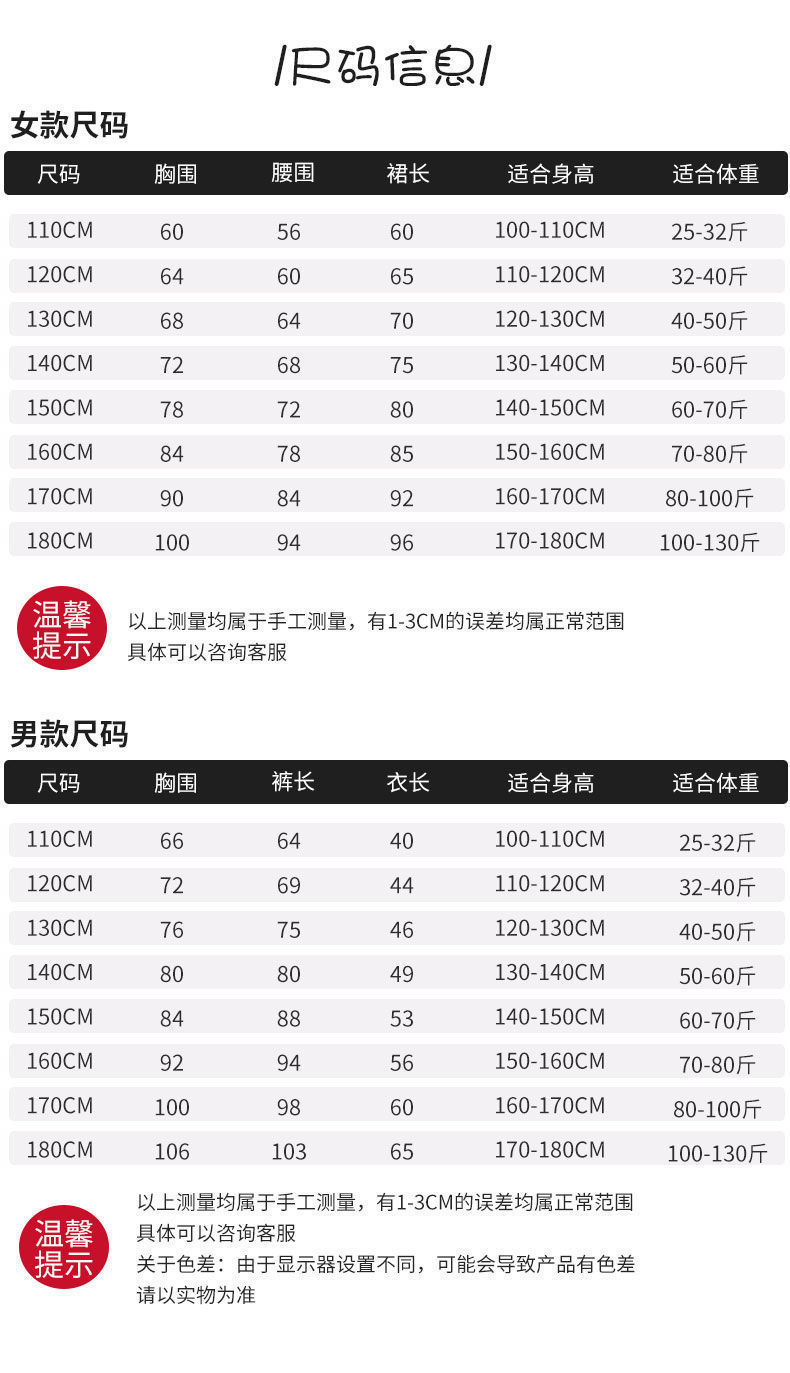 /尺码信息/

女款尺码

| 尺码 | 胸围 | 腰围 | 裙长 | 适合身高 | 适合体重 |
|---|---|---|---|---|---|
| 110CM | 60 | 56 | 60 | 100-110CM | 25-32斤 |
| 120CM | 64 | 60 | 65 | 110-120CM | 32-40斤 |
| 130CM | 68 | 64 | 70 | 120-130CM | 40-50斤 |
| 140CM | 72 | 68 | 75 | 130-140CM | 50-60斤 |
| 150CM | 78 | 72 | 80 | 140-150CM | 60-70斤 |
| 160CM | 84 | 78 | 85 | 150-160CM | 70-80斤 |
| 170CM | 90 | 84 | 92 | 160-170CM | 80-100斤 |
| 180CM | 100 | 94 | 96 | 170-180CM | 100-130斤 |

温馨提示

以上测量均属于手工测量，有1-3CM的误差均属正常范围
具体可以咨询客服

男款尺码

| 尺码 | 胸围 | 裤长 | 衣长 | 适合身高 | 适合体重 |
|---|---|---|---|---|---|
| 110CM | 66 | 64 | 40 | 100-110CM | 25-32斤 |
| 120CM | 72 | 69 | 44 | 110-120CM | 32-40斤 |
| 130CM | 76 | 75 | 46 | 120-130CM | 40-50斤 |
| 140CM | 80 | 80 | 49 | 130-140CM | 50-60斤 |
| 150CM | 84 | 88 | 53 | 140-150CM | 60-70斤 |
| 160CM | 92 | 94 | 56 | 150-160CM | 70-80斤 |
| 170CM | 100 | 98 | 60 | 160-170CM | 80-100斤 |
| 180CM | 106 | 103 | 65 | 170-180CM | 100-130斤 |

温馨提示

以上测量均属于手工测量，有1-3CM的误差均属正常范围
具体可以咨询客服
关于色差：由于显示器设置不同，可能会导致产品有色差
请以实物为准